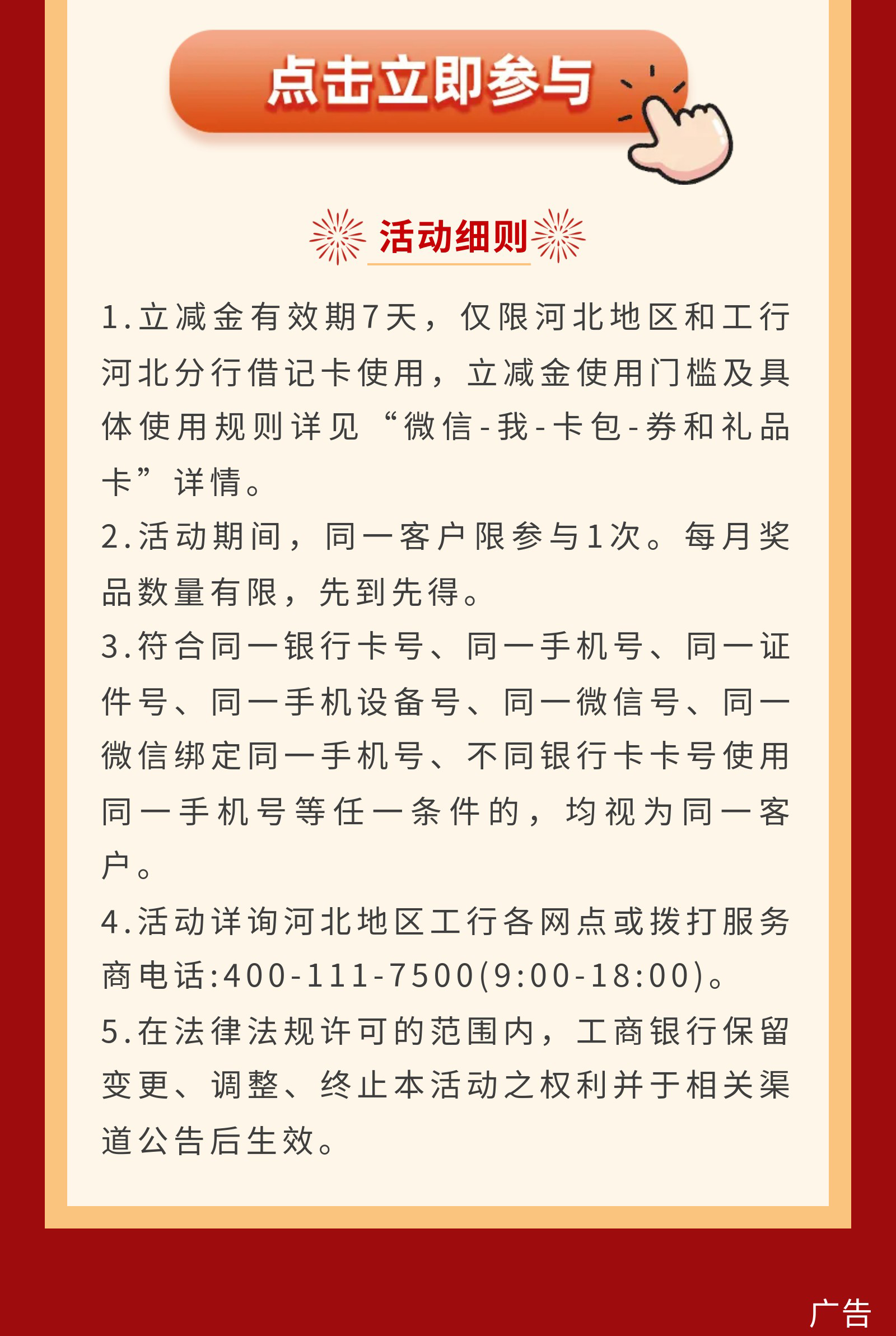 点击立即参与

活动细则

1.立减金有效期7天，仅限河北地区和工行河北分行借记卡使用，立减金使用门槛及具体使用规则详见“微信-我-卡包-券和礼品卡”详情。

2.活动期间，同一客户限参与1次。每月奖品数量有限，先到先得。

3.符合同一银行卡号、同一手机号、同一证件号、同一手机设备号、同一微信号、同一微信绑定同一手机号、不同银行卡卡号使用同一手机号等任一条件的，均视为同一客户。

4.活动详询河北地区工行各网点或拨打服务商电话:400-111-7500(9:00-18:00)。

5.在法律法规许可的范围内，工商银行保留变更、调整、终止本活动之权利并于相关渠道公告后生效。

广告